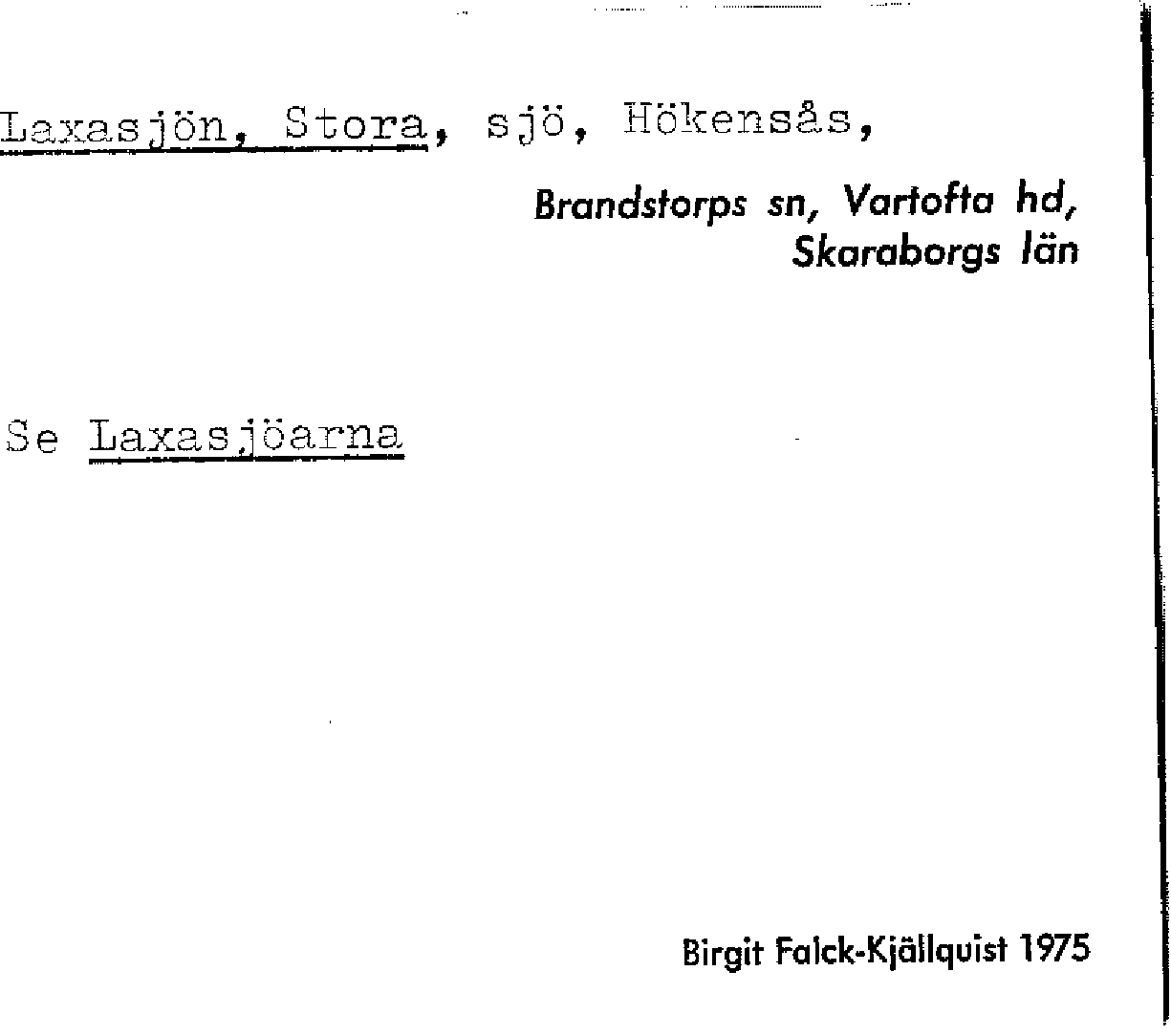 Laxasjön, Stora, sjö, Hökensås,

Brandstorps sn, Vartofta hd,
Skaraborgs län

Se Laxasjöarna

Birgit Falck-Kjällquist 1975